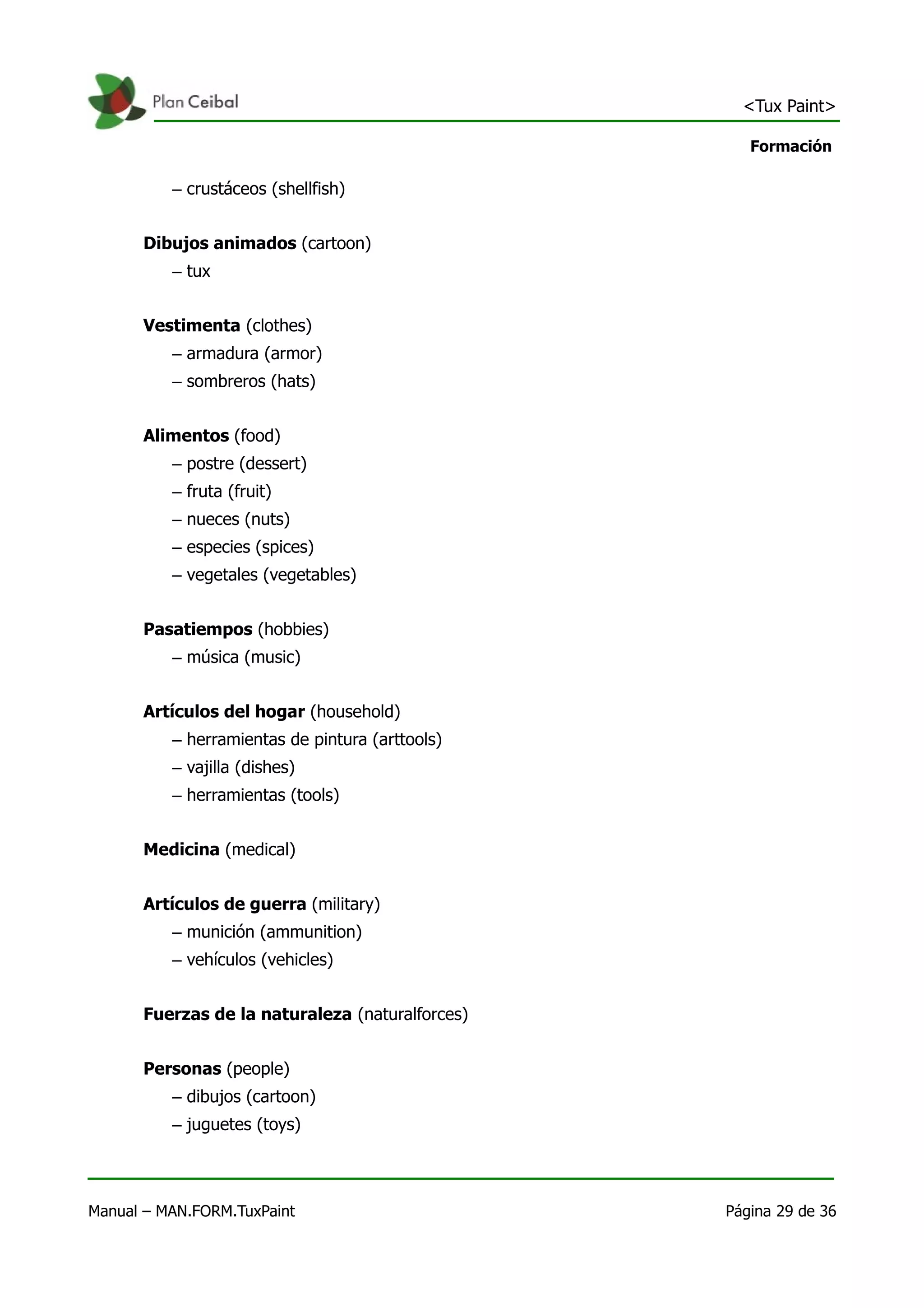 Plan Ceibal

<Tux Paint>

Formación

– crustáceos (shellfish)

Dibujos animados (cartoon)
– tux

Vestimenta (clothes)
– armadura (armor)
– sombreros (hats)

Alimentos (food)
– postre (dessert)
– fruta (fruit)
– nueces (nuts)
– especies (spices)
– vegetales (vegetables)

Pasatiempos (hobbies)
– música (music)

Artículos del hogar (household)
– herramientas de pintura (arttools)
– vajilla (dishes)
– herramientas (tools)

Medicina (medical)

Artículos de guerra (military)
– munición (ammunition)
– vehículos (vehicles)

Fuerzas de la naturaleza (naturalforces)

Personas (people)
– dibujos (cartoon)
– juguetes (toys)

Manual – MAN.FORM.TuxPaint

Página 29 de 36